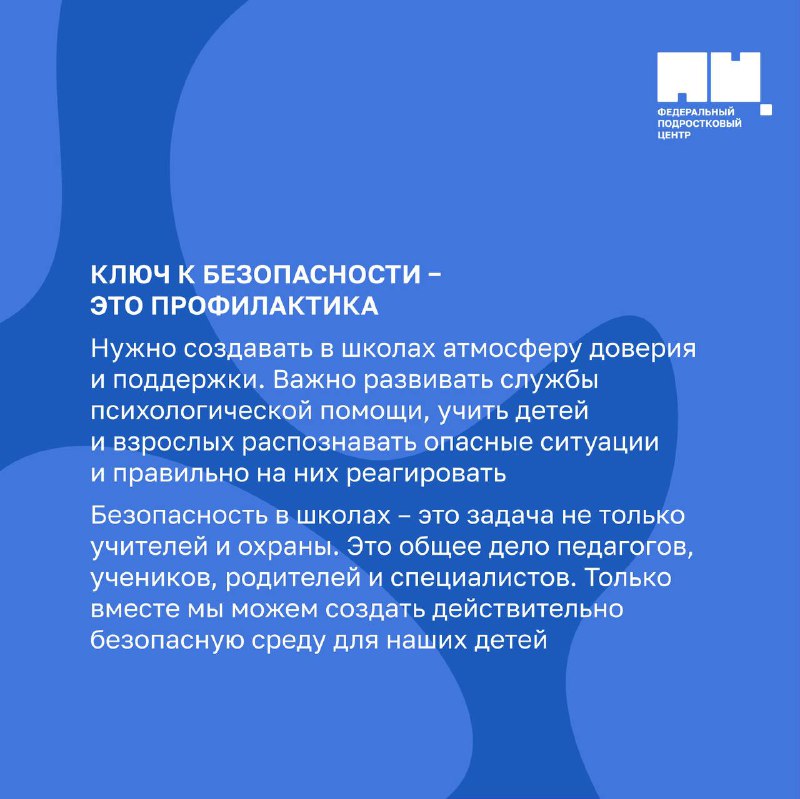 ФЕДЕРАЛЬНЫЙ ПОДРОСТКОВЫЙ ЦЕНТР

КЛЮЧ К БЕЗОПАСНОСТИ – ЭТО ПРОФИЛАКТИКА

Нужно создавать в школах атмосферу доверия и поддержки. Важно развивать службы психологической помощи, учить детей и взрослых распознавать опасные ситуации и правильно на них реагировать

Безопасность в школах – это задача не только учителей и охраны. Это общее дело педагогов, учеников, родителей и специалистов. Только вместе мы можем создать действительно безопасную среду для наших детей